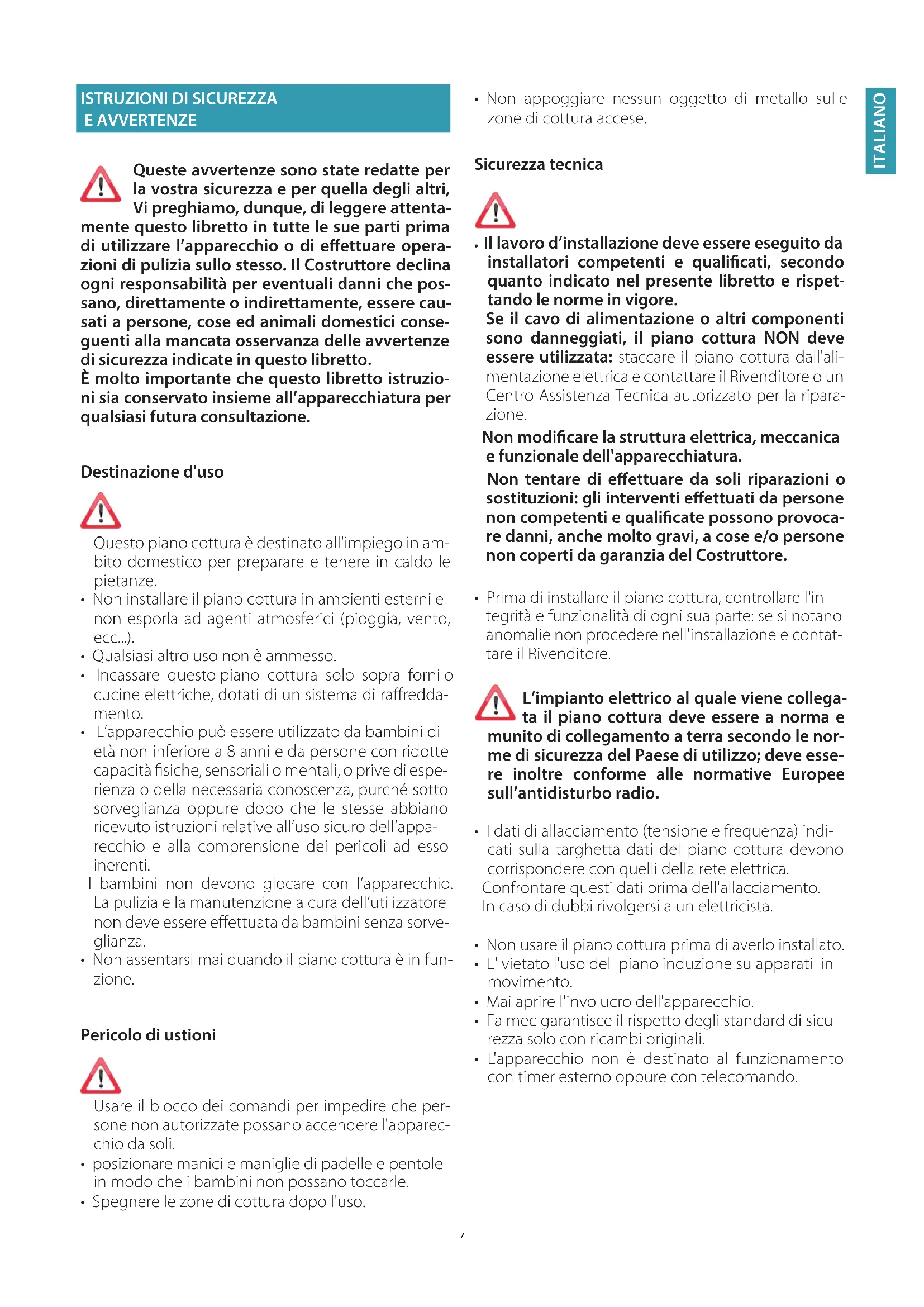 ISTRUZIONI DI SICUREZZA E AVVERTENZE

Queste avvertenze sono state redatte per la vostra sicurezza e per quella degli altri, Vi preghiamo, dunque, di leggere attentamente questo libretto in tutte le sue parti prima di utilizzare l'apparecchio o di effettuare operazioni di pulizia sullo stesso. Il Costruttore declina ogni responsabilità per eventuali danni che possano, direttamente o indirettamente, essere causati a persone, cose ed animali domestici conseguenti alla mancata osservanza delle avvertenze di sicurezza indicate in questo libretto.
È molto importante che questo libretto istruzioni sia conservato insieme all'apparecchiatura per qualsiasi futura consultazione.

Destinazione d'uso

Questo piano cottura è destinato all'impiego in ambito domestico per preparare e tenere in caldo le pietanze.
• Non installare il piano cottura in ambienti esterni e non esporla ad agenti atmosferici (pioggia, vento, ecc...).
• Qualsiasi altro uso non è ammesso.
• Incassare questo piano cottura solo sopra forni o cucine elettriche, dotati di un sistema di raffreddamento.
• L'apparecchio può essere utilizzato da bambini di età non inferiore a 8 anni e da persone con ridotte capacità fisiche, sensoriali o mentali, o prive di esperienza o della necessaria conoscenza, purché sotto sorveglianza oppure dopo che le stesse abbiano ricevuto istruzioni relative all'uso sicuro dell'apparecchio e alla comprensione dei pericoli ad esso inerenti.
I bambini non devono giocare con l'apparecchio. La pulizia e la manutenzione a cura dell'utilizzatore non deve essere effettuata da bambini senza sorveglianza.
• Non assentarsi mai quando il piano cottura è in funzione.

Pericolo di ustioni

Usare il blocco dei comandi per impedire che persone non autorizzate possano accendere l'apparecchio da soli.
• posizionare manici e maniglie di padelle e pentole in modo che i bambini non possano toccarle.
• Spegnere le zone di cottura dopo l'uso.
• Non appoggiare nessun oggetto di metallo sulle zone di cottura accese.

Sicurezza tecnica

• Il lavoro d'installazione deve essere eseguito da installatori competenti e qualificati, secondo quanto indicato nel presente libretto e rispettando le norme in vigore.
Se il cavo di alimentazione o altri componenti sono danneggiati, il piano cottura NON deve essere utilizzata: staccare il piano cottura dall'alimentazione elettrica e contattare il Rivenditore o un Centro Assistenza Tecnica autorizzato per la riparazione.
Non modificare la struttura elettrica, meccanica e funzionale dell'apparecchiatura.
Non tentare di effettuare da soli riparazioni o sostituzioni: gli interventi effettuati da persone non competenti e qualificate possono provocare danni, anche molto gravi, a cose e/o persone non coperti da garanzia del Costruttore.

• Prima di installare il piano cottura, controllare l'integrità e funzionalità di ogni sua parte: se si notano anomalie non procedere nell'installazione e contattare il Rivenditore.

L'impianto elettrico al quale viene collegata il piano cottura deve essere a norma e munito di collegamento a terra secondo le norme di sicurezza del Paese di utilizzo; deve essere inoltre conforme alle normative Europee sull'antidisturbo radio.

• I dati di allacciamento (tensione e frequenza) indicati sulla targhetta dati del piano cottura devono corrispondere con quelli della rete elettrica.
Confrontare questi dati prima dell'allacciamento.
In caso di dubbi rivolgersi a un elettricista.

• Non usare il piano cottura prima di averlo installato.
• E' vietato l'uso del piano induzione su apparati in movimento.
• Mai aprire l'involucro dell'apparecchio.
• Falmec garantisce il rispetto degli standard di sicurezza solo con ricambi originali.
• L'apparecchio non è destinato al funzionamento con timer esterno oppure con telecomando.

ITALIANO

7